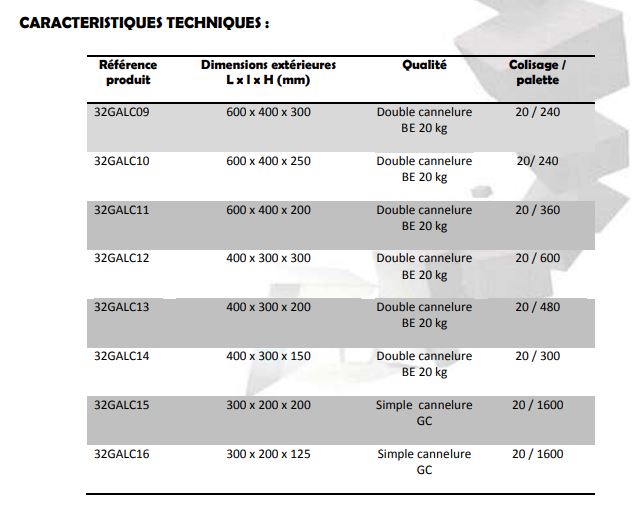 CARACTERISTIQUES TECHNIQUES :

| Référence produit | Dimensions extérieures L x l x H (mm) | Qualité | Colisage / palette |
|---|---|---|---|
| 32GALC09 | 600 x 400 x 300 | Double cannelure BE 20 kg | 20 / 240 |
| 32GALC10 | 600 x 400 x 250 | Double cannelure BE 20 kg | 20/ 240 |
| 32GALC11 | 600 x 400 x 200 | Double cannelure BE 20 kg | 20 / 360 |
| 32GALC12 | 400 x 300 x 300 | Double cannelure BE 20 kg | 20 / 600 |
| 32GALC13 | 400 x 300 x 200 | Double cannelure BE 20 kg | 20 / 480 |
| 32GALC14 | 400 x 300 x 150 | Double cannelure BE 20 kg | 20 / 300 |
| 32GALC15 | 300 x 200 x 200 | Simple cannelure GC | 20 / 1600 |
| 32GALC16 | 300 x 200 x 125 | Simple cannelure GC | 20 / 1600 |